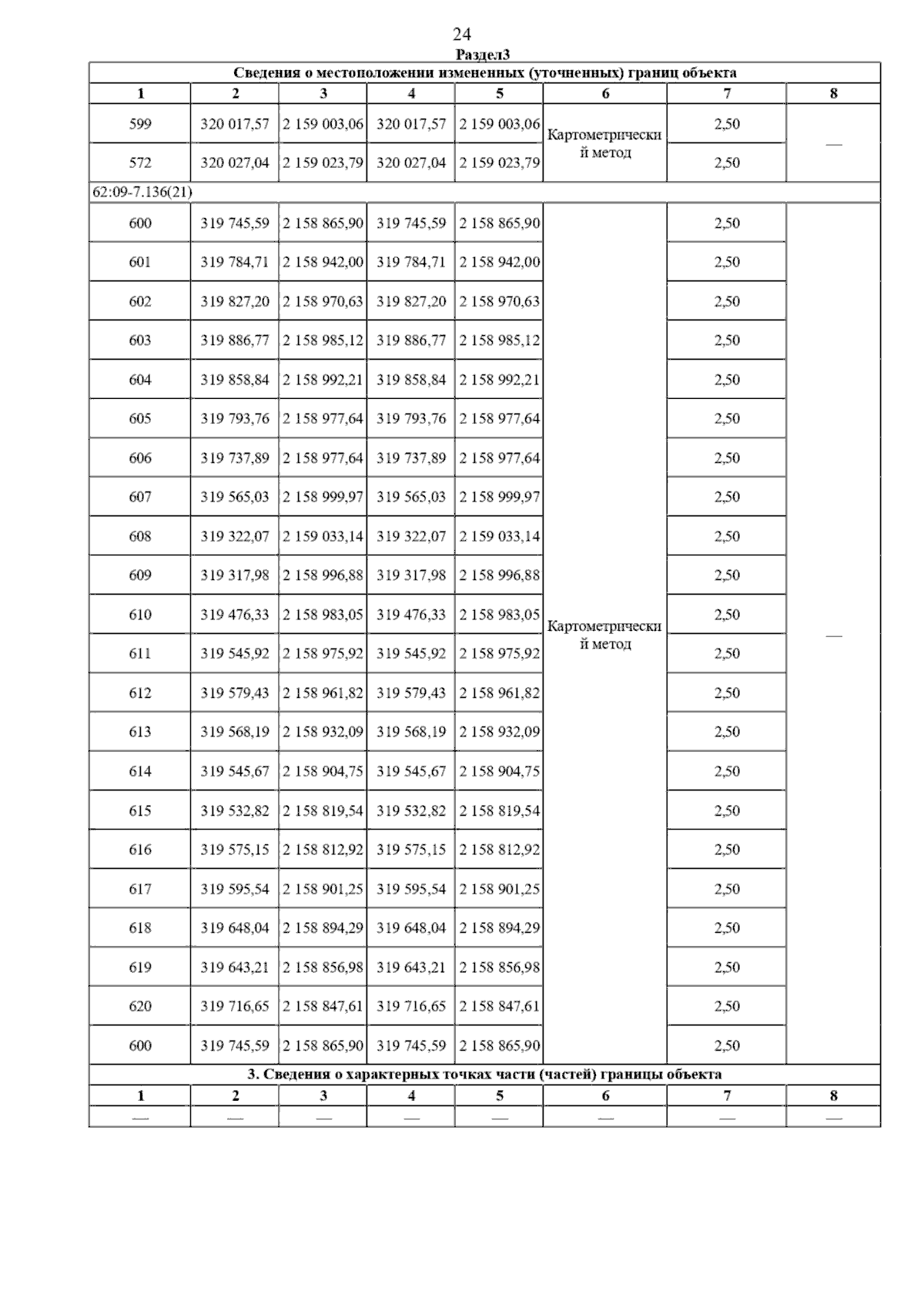 24

Раздел3

| Сведения о местоположении измененных (уточненных) границ объекта | | | | | | | |
|---|---|---|---|---|---|---|---|
| 1 | 2 | 3 | 4 | 5 | 6 | 7 | 8 |
| 599 | 320 017,57 | 2 159 003,06 | 320 017,57 | 2 159 003,06 | Картометрический метод | 2,50 | — |
| 572 | 320 027,04 | 2 159 023,79 | 320 027,04 | 2 159 023,79 | | 2,50 | |
| 62:09-7.136(21) | | | | | | | |
| 600 | 319 745,59 | 2 158 865,90 | 319 745,59 | 2 158 865,90 | Картометрический метод | 2,50 | — |
| 601 | 319 784,71 | 2 158 942,00 | 319 784,71 | 2 158 942,00 | | 2,50 | |
| 602 | 319 827,20 | 2 158 970,63 | 319 827,20 | 2 158 970,63 | | 2,50 | |
| 603 | 319 886,77 | 2 158 985,12 | 319 886,77 | 2 158 985,12 | | 2,50 | |
| 604 | 319 858,84 | 2 158 992,21 | 319 858,84 | 2 158 992,21 | | 2,50 | |
| 605 | 319 793,76 | 2 158 977,64 | 319 793,76 | 2 158 977,64 | | 2,50 | |
| 606 | 319 737,89 | 2 158 977,64 | 319 737,89 | 2 158 977,64 | | 2,50 | |
| 607 | 319 565,03 | 2 158 999,97 | 319 565,03 | 2 158 999,97 | | 2,50 | |
| 608 | 319 322,07 | 2 159 033,14 | 319 322,07 | 2 159 033,14 | | 2,50 | |
| 609 | 319 317,98 | 2 158 996,88 | 319 317,98 | 2 158 996,88 | | 2,50 | |
| 610 | 319 476,33 | 2 158 983,05 | 319 476,33 | 2 158 983,05 | | 2,50 | |
| 611 | 319 545,92 | 2 158 975,92 | 319 545,92 | 2 158 975,92 | | 2,50 | |
| 612 | 319 579,43 | 2 158 961,82 | 319 579,43 | 2 158 961,82 | | 2,50 | |
| 613 | 319 568,19 | 2 158 932,09 | 319 568,19 | 2 158 932,09 | | 2,50 | |
| 614 | 319 545,67 | 2 158 904,75 | 319 545,67 | 2 158 904,75 | | 2,50 | |
| 615 | 319 532,82 | 2 158 819,54 | 319 532,82 | 2 158 819,54 | | 2,50 | |
| 616 | 319 575,15 | 2 158 812,92 | 319 575,15 | 2 158 812,92 | | 2,50 | |
| 617 | 319 595,54 | 2 158 901,25 | 319 595,54 | 2 158 901,25 | | 2,50 | |
| 618 | 319 648,04 | 2 158 894,29 | 319 648,04 | 2 158 894,29 | | 2,50 | |
| 619 | 319 643,21 | 2 158 856,98 | 319 643,21 | 2 158 856,98 | | 2,50 | |
| 620 | 319 716,65 | 2 158 847,61 | 319 716,65 | 2 158 847,61 | | 2,50 | |
| 600 | 319 745,59 | 2 158 865,90 | 319 745,59 | 2 158 865,90 | | 2,50 | |
| 3. Сведения о характерных точках части (частей) границы объекта | | | | | | | |
| 1 | 2 | 3 | 4 | 5 | 6 | 7 | 8 |
| — | — | — | — | — | — | — | — |